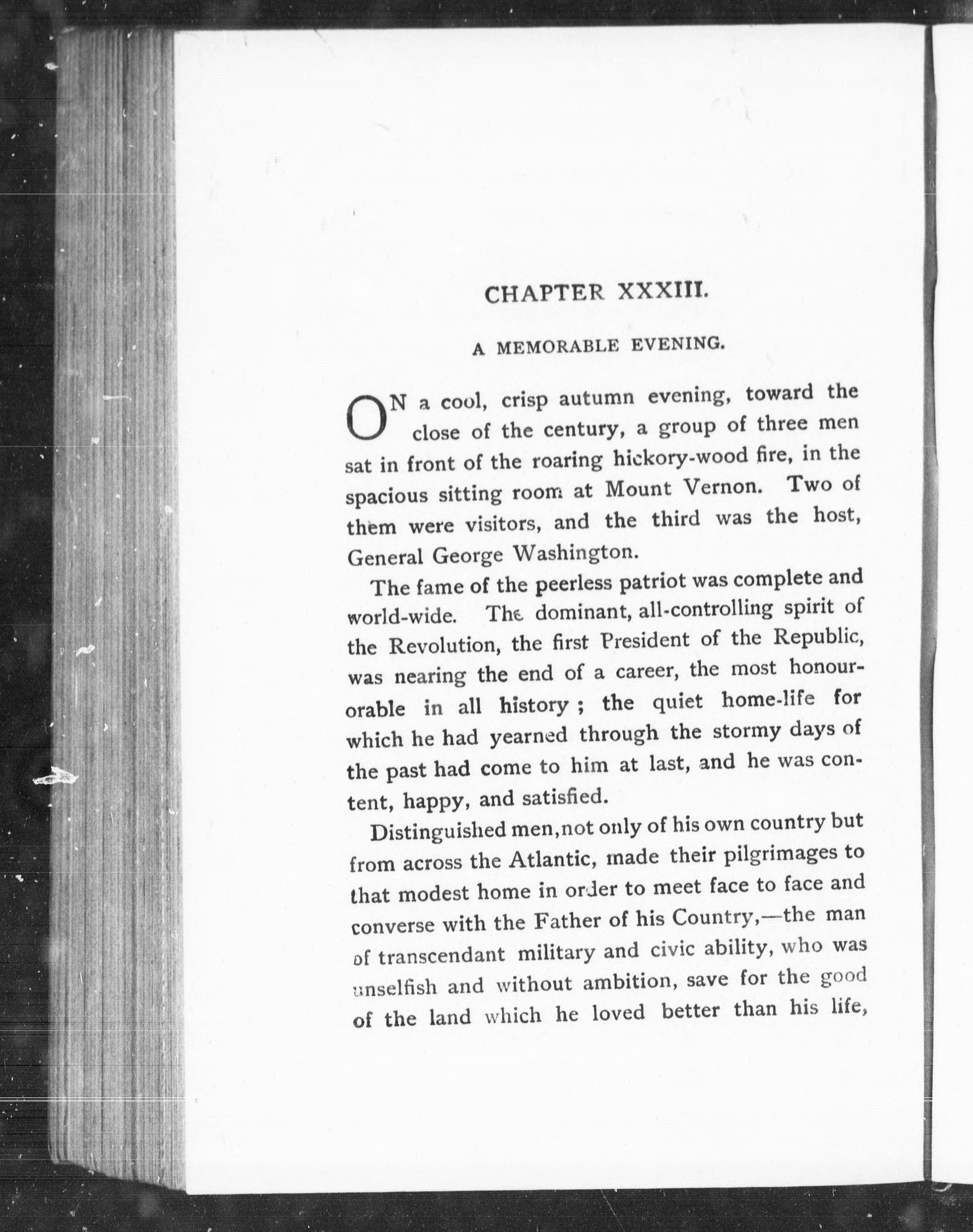 CHAPTER XXXIII.

A MEMORABLE EVENING.

ON a cool, crisp autumn evening, toward the close of the century, a group of three men sat in front of the roaring hickory-wood fire, in the spacious sitting room at Mount Vernon. Two of them were visitors, and the third was the host, General George Washington.

The fame of the peerless patriot was complete and world-wide. The dominant, all-controlling spirit of the Revolution, the first President of the Republic, was nearing the end of a career, the most honourorable in all history; the quiet home-life for which he had yearned through the stormy days of the past had come to him at last, and he was content, happy, and satisfied.

Distinguished men, not only of his own country but from across the Atlantic, made their pilgrimages to that modest home in order to meet face to face and converse with the Father of his Country,—the man of transcendant military and civic ability, who was unselfish and without ambition, save for the good of the land which he loved better than his life,